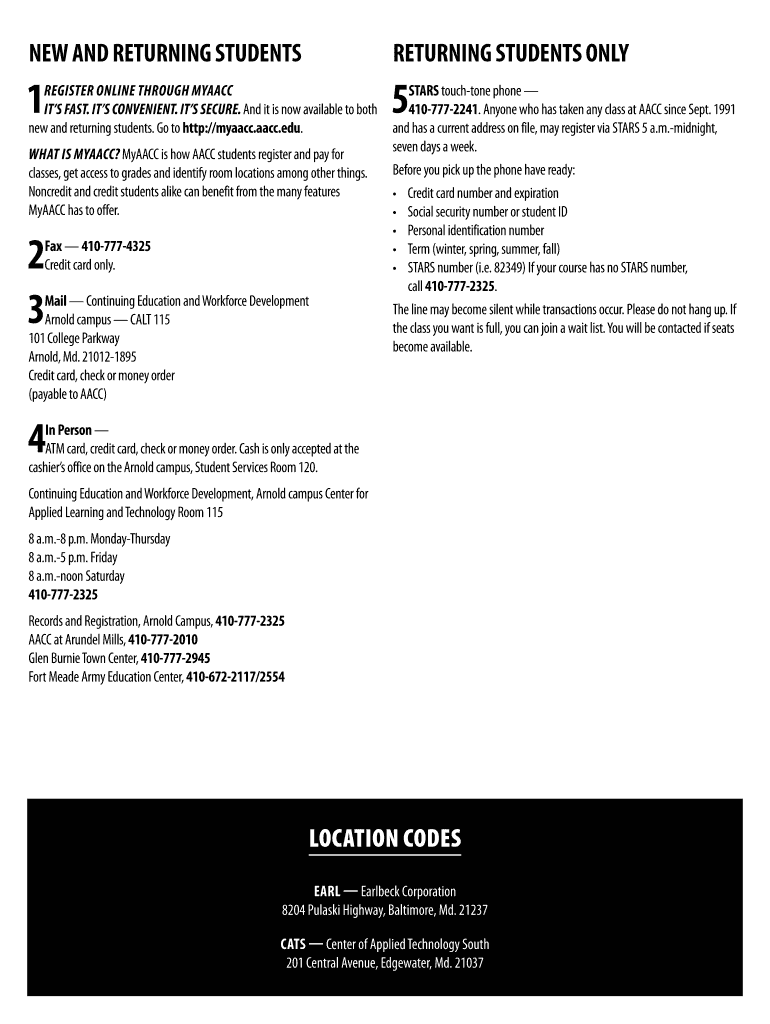 NEW AND RETURNING STUDENTS

1 REGISTER ONLINE THROUGH MYAACC IT'S FAST. IT'S CONVENIENT. IT'S SECURE. And it is now available to both new and returning students. Go to http://myaacc.aacc.edu.

WHAT IS MYAACC? MyAACC is how AACC students register and pay for classes, get access to grades and identify room locations among other things. Noncredit and credit students alike can benefit from the many features MyAACC has to offer.

2 Fax — 410-777-4325
Credit card only.

3 Mail — Continuing Education and Workforce Development
Arnold campus — CALT 115
101 College Parkway
Arnold, Md. 21012-1895
Credit card, check or money order
(payable to AACC)

4 In Person —
ATM card, credit card, check or money order. Cash is only accepted at the cashier's office on the Arnold campus, Student Services Room 120.

Continuing Education and Workforce Development, Arnold campus Center for Applied Learning and Technology Room 115

8 a.m.-8 p.m. Monday-Thursday
8 a.m.-5 p.m. Friday
8 a.m.-noon Saturday
410-777-2325

Records and Registration, Arnold Campus, 410-777-2325
AACC at Arundel Mills, 410-777-2010
Glen Burnie Town Center, 410-777-2945
Fort Meade Army Education Center, 410-672-2117/2554

RETURNING STUDENTS ONLY

5 STARS touch-tone phone — 410-777-2241. Anyone who has taken any class at AACC since Sept. 1991 and has a current address on file, may register via STARS 5 a.m.-midnight, seven days a week.

Before you pick up the phone have ready:
• Credit card number and expiration
• Social security number or student ID
• Personal identification number
• Term (winter, spring, summer, fall)
• STARS number (i.e. 82349) If your course has no STARS number, call 410-777-2325.

The line may become silent while transactions occur. Please do not hang up. If the class you want is full, you can join a wait list. You will be contacted if seats become available.

LOCATION CODES

EARL — Earlbeck Corporation
8204 Pulaski Highway, Baltimore, Md. 21237

CATS — Center of Applied Technology South
201 Central Avenue, Edgewater, Md. 21037